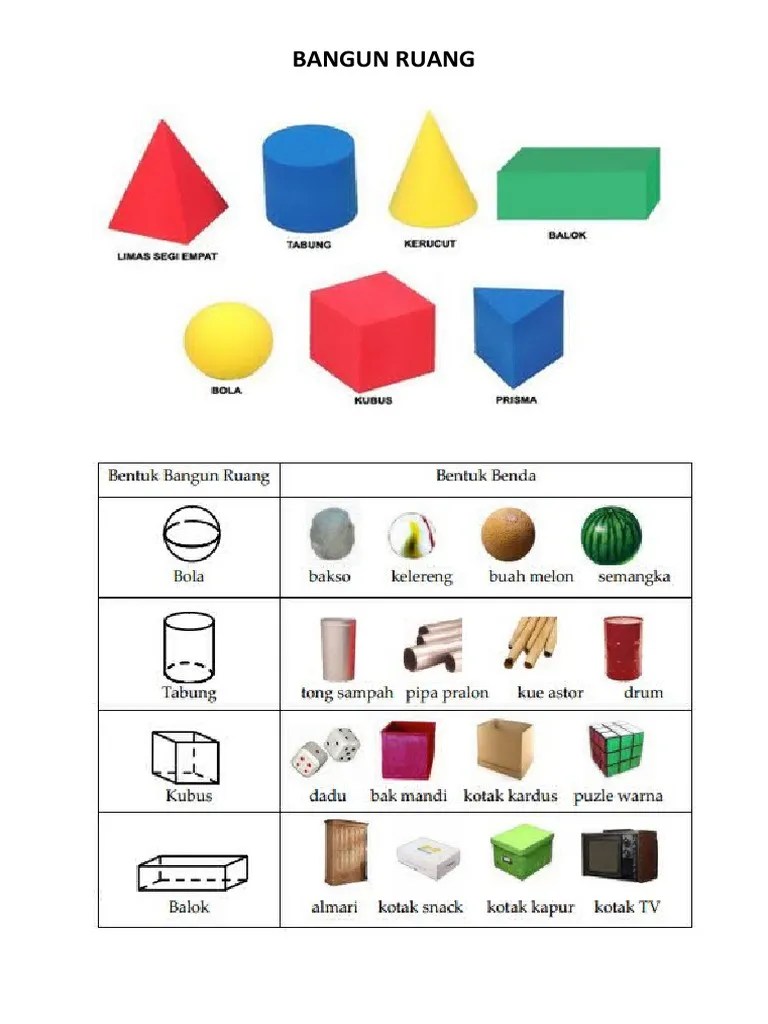 BANGUN RUANG

LIMAS SEGI EMPAT
TABUNG
KERUCUT
BALOK
BOLA
KUBUS
PRISMA

| Bentuk Bangun Ruang | Bentuk Benda |
|---|---|
| Bola | bakso kelereng buah melon semangka |
| Tabung | tong sampah pipa pralon kue astor drum |
| Kubus | dadu bak mandi kotak kardus puzle warna |
| Balok | almari kotak snack kotak kapur kotak TV |